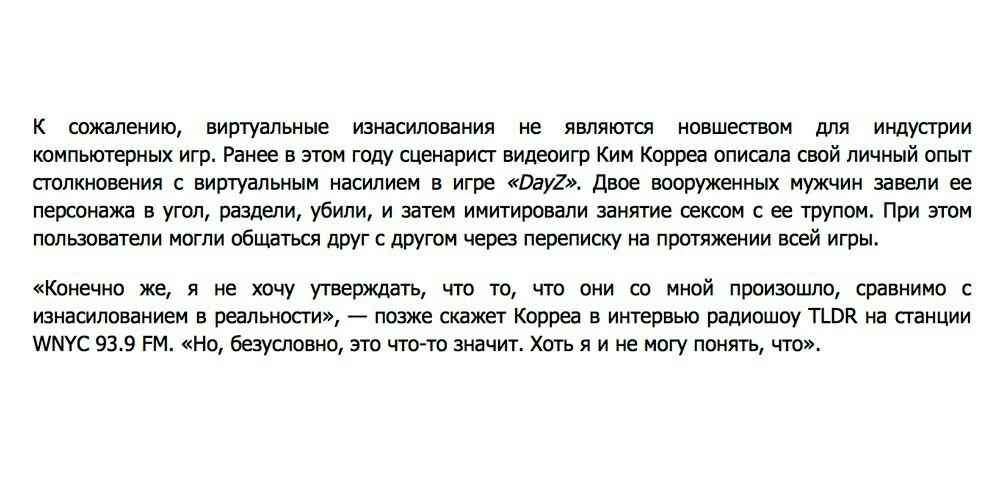 К сожалению, виртуальные изнасилования не являются новшеством для индустрии компьютерных игр. Ранее в этом году сценарист видеоигр Ким Корреа описала свой личный опыт столкновения с виртуальным насилием в игре «DayZ». Двое вооруженных мужчин завели ее персонажа в угол, раздели, убили, и затем имитировали занятие сексом с ее трупом. При этом пользователи могли общаться друг с другом через переписку на протяжении всей игры.

«Конечно же, я не хочу утверждать, что то, что они со мной произошло, сравнимо с изнасилованием в реальности», — позже скажет Корреа в интервью радиошоу TLDR на станции WNYC 93.9 FM. «Но, безусловно, это что-то значит. Хоть я и не могу понять, что».